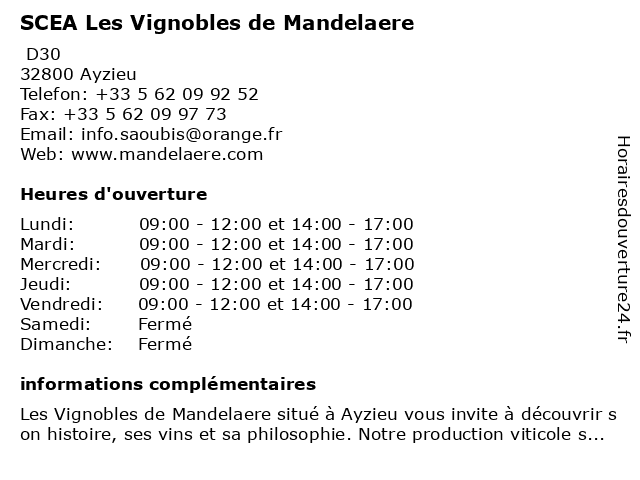 SCEA Les Vignobles de Mandelaere

D30
32800 Ayzieu
Telefon: +33 5 62 09 92 52
Fax: +33 5 62 09 97 73
Email: info.saoubis@orange.fr
Web: www.mandelaere.com

Heures d'ouverture

| | |
|---|---|
| Lundi: | 09:00 - 12:00 et 14:00 - 17:00 |
| Mardi: | 09:00 - 12:00 et 14:00 - 17:00 |
| Mercredi: | 09:00 - 12:00 et 14:00 - 17:00 |
| Jeudi: | 09:00 - 12:00 et 14:00 - 17:00 |
| Vendredi: | 09:00 - 12:00 et 14:00 - 17:00 |
| Samedi: | Fermé |
| Dimanche: | Fermé |

informations complémentaires

Les Vignobles de Mandelaere situé à Ayzieu vous invite à découvrir s on histoire, ses vins et sa philosophie. Notre production viticole s...

Horairesdouverture24.fr